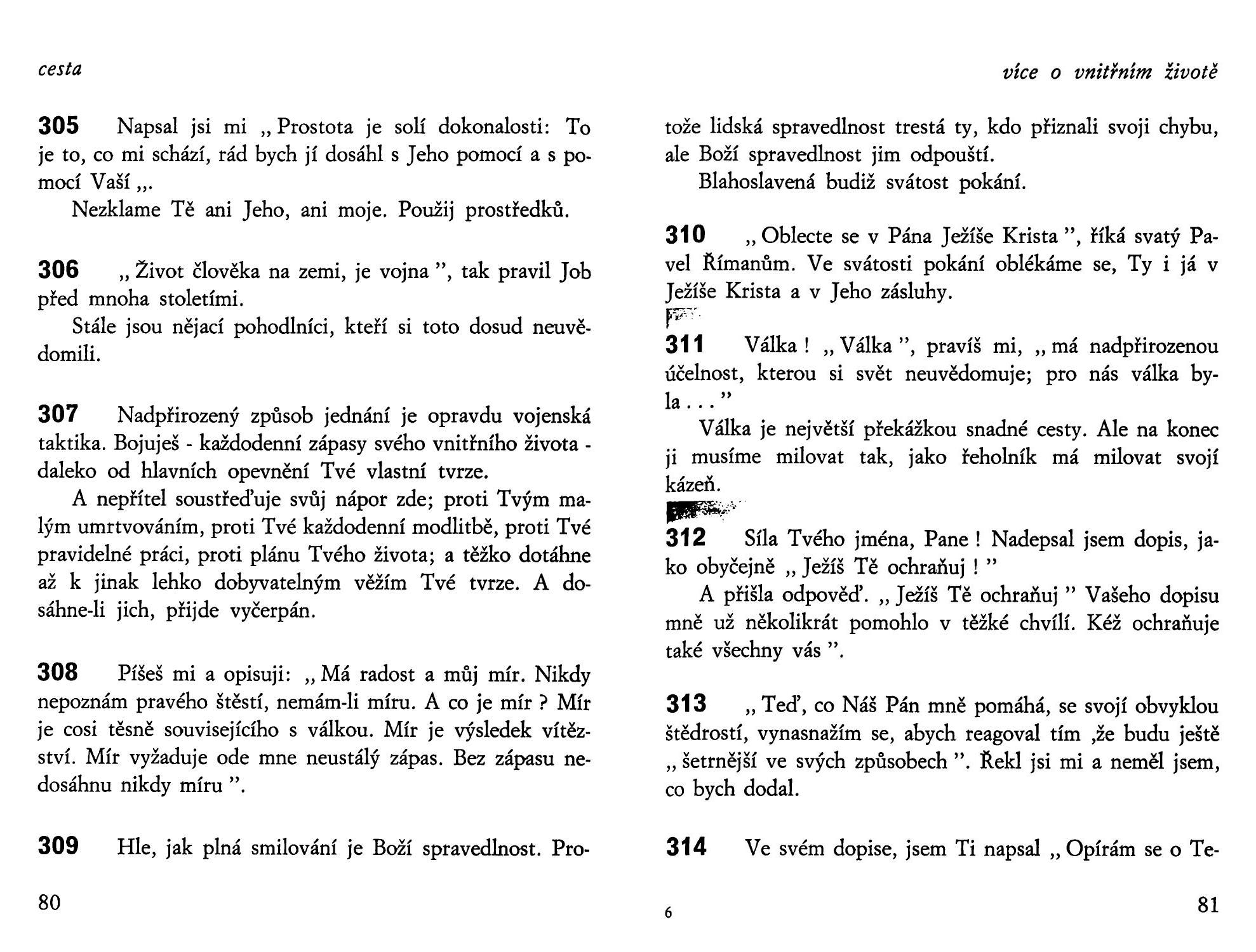 cesta

305 Napsal jsi mi „ Prostota je solí dokonalosti: To je to, co mi schází, rád bych jí dosáhl s Jeho pomocí a s pomocí Vaší „.

Nezklame Tě ani Jeho, ani moje. Použij prostředků.

306 „ Život člověka na zemi, je vojna ", tak pravil Job před mnoha stoletími.

Stále jsou nějací pohodlníci, kteří si toto dosud neuvědomili.

307 Nadpřirozený způsob jednání je opravdu vojenská taktika. Bojuješ - každodenní zápasy svého vnitřního života - daleko od hlavních opevnění Tvé vlastní tvrze.

A nepřítel soustřeďuje svůj nápor zde; proti Tvým malým umrtvováním, proti Tvé každodenní modlitbě, proti Tvé pravidelné práci, proti plánu Tvého života; a těžko dotáhne až k jinak lehko dobyvatelným věžím Tvé tvrze. A dosáhne-li jich, přijde vyčerpán.

308 Píšeš mi a opisuji: „ Má radost a můj mír. Nikdy nepoznám pravého štěstí, nemám-li míru. A co je mír ? Mír je cosi těsně souvisejícího s válkou. Mír je výsledek vítězství. Mír vyžaduje ode mne neustálý zápas. Bez zápasu nedosáhnu nikdy míru ".

309 Hle, jak plná smilování je Boží spravedlnost. Pro-

80

více o vnitřním životě

tože lidská spravedlnost trestá ty, kdo přiznali svoji chybu, ale Boží spravedlnost jim odpouští.

Blahoslavená budiž svátost pokání.

310 „ Oblecte se v Pána Ježíše Krista ", říká svatý Pavel Římanům. Ve svátosti pokání oblékáme se, Ty i já v Ježíše Krista a v Jeho zásluhy.

311 Válka ! „ Válka ", pravíš mi, „ má nadpřirozenou účelnost, kterou si svět neuvědomuje; pro nás válka byla . . . "

Válka je největší překážkou snadné cesty. Ale na konec ji musíme milovat tak, jako řeholník má milovat svojí kázeň.

312 Síla Tvého jména, Pane ! Nadepsal jsem dopis, jako obyčejně „ Ježíš Tě ochraňuj ! "

A přišla odpověď. „ Ježíš Tě ochraňuj " Vašeho dopisu mně už několikrát pomohlo v těžké chvílí. Kéž ochraňuje také všechny vás ".

313 „ Teď, co Náš Pán mně pomáhá, se svojí obvyklou štědrostí, vynasnažím se, abych reagoval tím ‚že budu ještě „ šetrnější ve svých způsobech ". Řekl jsi mi a neměl jsem, co bych dodal.

314 Ve svém dopise, jsem Ti napsal „ Opírám se o Te-

6

81